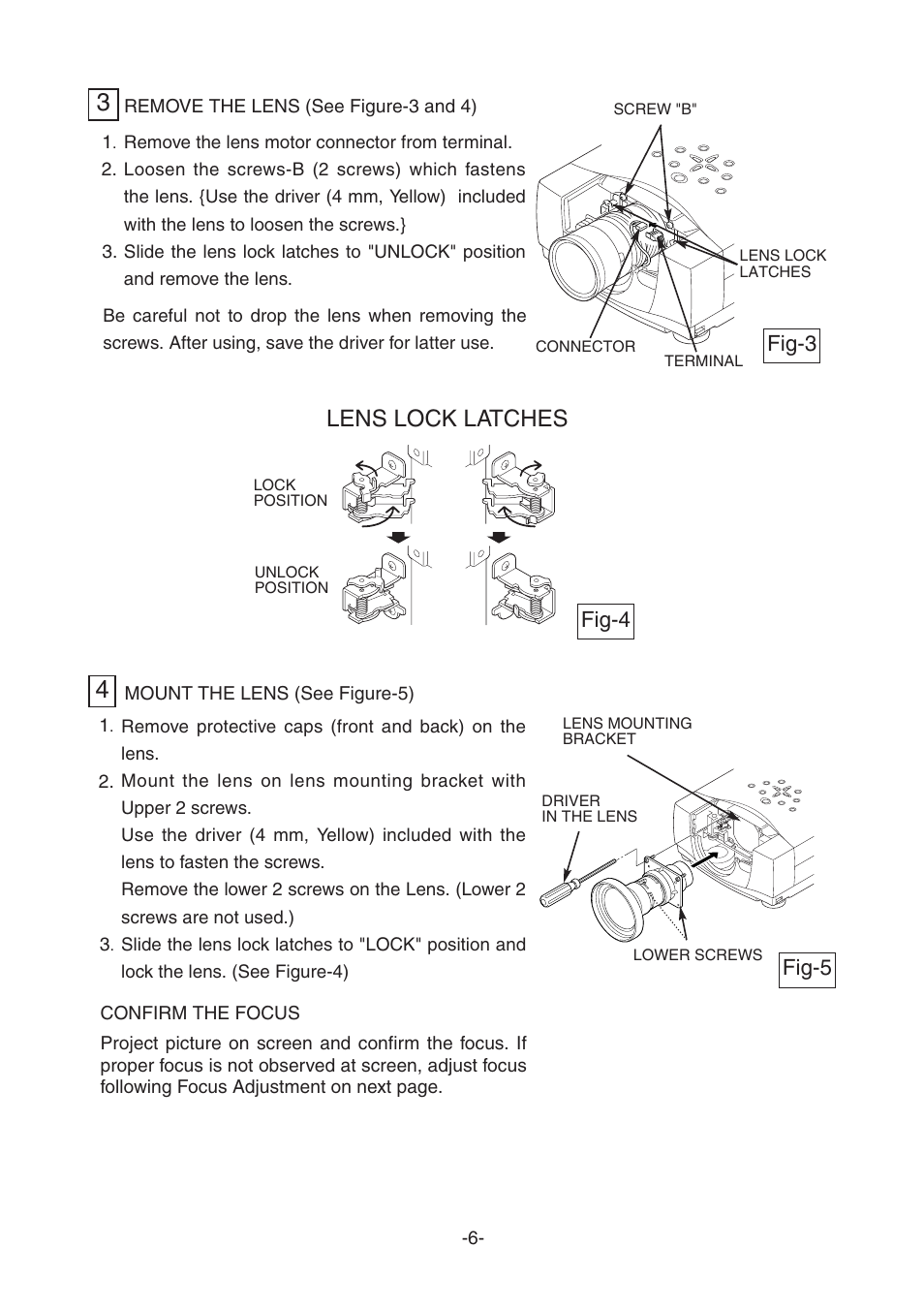 3 REMOVE THE LENS (See Figure-3 and 4)

1. Remove the lens motor connector from terminal.
2. Loosen the screws-B (2 screws) which fastens the lens. {Use the driver (4 mm, Yellow) included with the lens to loosen the screws.}
3. Slide the lens lock latches to "UNLOCK" position and remove the lens.

Be careful not to drop the lens when removing the screws. After using, save the driver for latter use.

SCREW "B"

LENS LOCK LATCHES

CONNECTOR

TERMINAL

Fig-3

LENS LOCK LATCHES

LOCK POSITION

UNLOCK POSITION

Fig-4

4 MOUNT THE LENS (See Figure-5)

1. Remove protective caps (front and back) on the lens.
2. Mount the lens on lens mounting bracket with Upper 2 screws.
Use the driver (4 mm, Yellow) included with the lens to fasten the screws.
Remove the lower 2 screws on the Lens. (Lower 2 screws are not used.)
3. Slide the lens lock latches to "LOCK" position and lock the lens. (See Figure-4)

CONFIRM THE FOCUS

Project picture on screen and confirm the focus. If proper focus is not observed at screen, adjust focus following Focus Adjustment on next page.

LENS MOUNTING BRACKET

DRIVER IN THE LENS

LOWER SCREWS

Fig-5

-6-